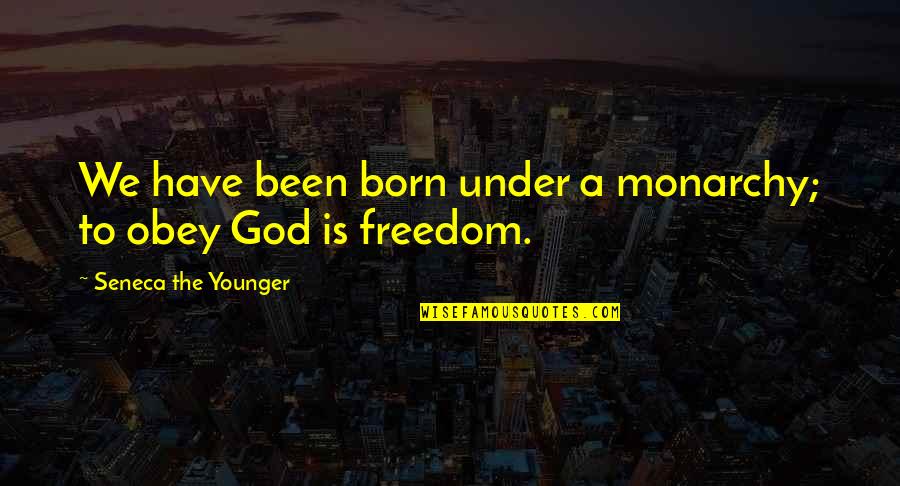 We have been born under a monarchy; to obey God is freedom.

~ Seneca the Younger

WISEFAMOUSQUOTES.COM